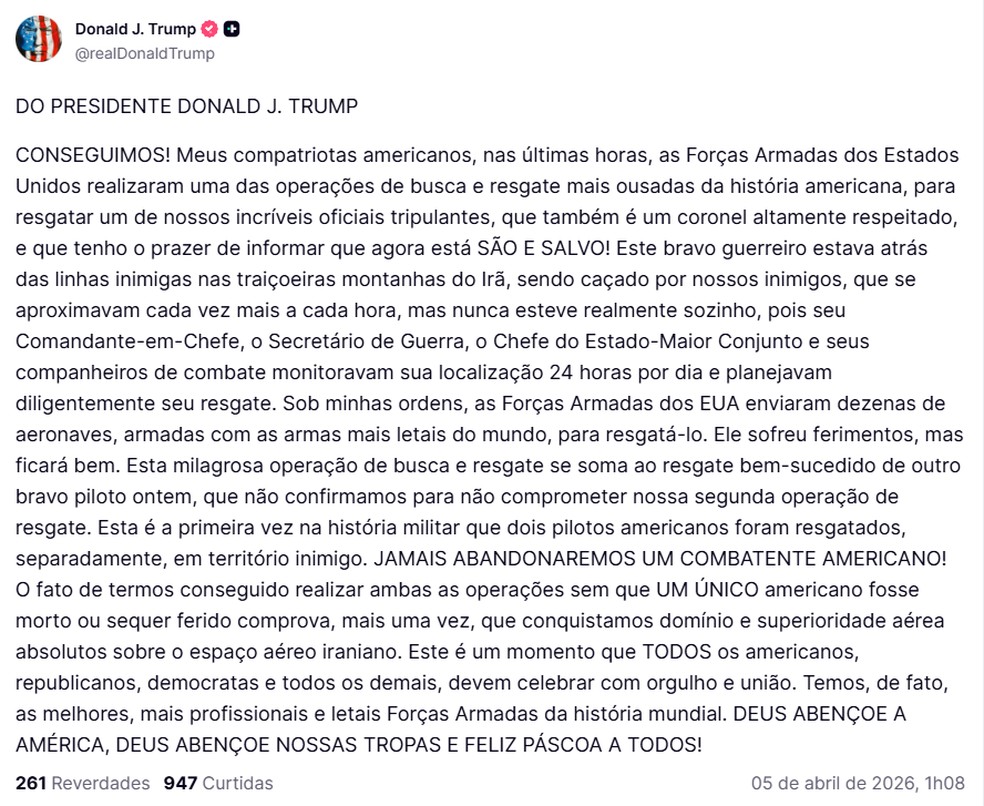 Donald J. Trump
@realDonaldTrump

DO PRESIDENTE DONALD J. TRUMP

CONSEGUIMOS! Meus compatriotas americanos, nas últimas horas, as Forças Armadas dos Estados Unidos realizaram uma das operações de busca e resgate mais ousadas da história americana, para resgatar um de nossos incríveis oficiais tripulantes, que também é um coronel altamente respeitado, e que tenho o prazer de informar que agora está SÃO E SALVO! Este bravo guerreiro estava atrás das linhas inimigas nas traiçoeiras montanhas do Irã, sendo caçado por nossos inimigos, que se aproximavam cada vez mais a cada hora, mas nunca esteve realmente sozinho, pois seu Comandante-em-Chefe, o Secretário de Guerra, o Chefe do Estado-Maior Conjunto e seus companheiros de combate monitoravam sua localização 24 horas por dia e planejavam diligentemente seu resgate. Sob minhas ordens, as Forças Armadas dos EUA enviaram dezenas de aeronaves, armadas com as armas mais letais do mundo, para resgatá-lo. Ele sofreu ferimentos, mas ficará bem. Esta milagrosa operação de busca e resgate se soma ao resgate bem-sucedido de outro bravo piloto ontem, que não confirmamos para não comprometer nossa segunda operação de resgate. Esta é a primeira vez na história militar que dois pilotos americanos foram resgatados, separadamente, em território inimigo. JAMAIS ABANDONAREMOS UM COMBATENTE AMERICANO! O fato de termos conseguido realizar ambas as operações sem que UM ÚNICO americano fosse morto ou sequer ferido comprova, mais uma vez, que conquistamos domínio e superioridade aérea absolutos sobre o espaço aéreo iraniano. Este é um momento que TODOS os americanos, republicanos, democratas e todos os demais, devem celebrar com orgulho e união. Temos, de fato, as melhores, mais profissionais e letais Forças Armadas da história mundial. DEUS ABENÇOE A AMÉRICA, DEUS ABENÇOE NOSSAS TROPAS E FELIZ PÁSCOA A TODOS!

261 Reverdades 947 Curtidas
05 de abril de 2026, 1h08